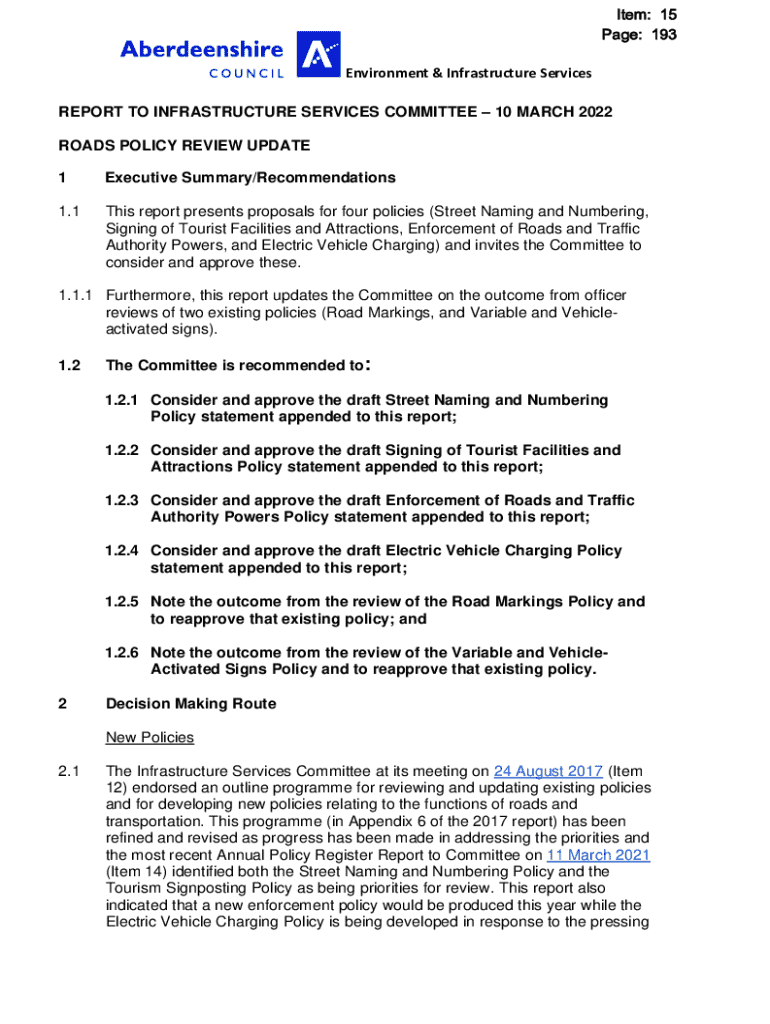 Item: 15
Page: 193

Aberdeenshire COUNCIL

Environment & Infrastructure Services

REPORT TO INFRASTRUCTURE SERVICES COMMITTEE – 10 MARCH 2022

ROADS POLICY REVIEW UPDATE

1 Executive Summary/Recommendations

1.1 This report presents proposals for four policies (Street Naming and Numbering, Signing of Tourist Facilities and Attractions, Enforcement of Roads and Traffic Authority Powers, and Electric Vehicle Charging) and invites the Committee to consider and approve these.

1.1.1 Furthermore, this report updates the Committee on the outcome from officer reviews of two existing policies (Road Markings, and Variable and Vehicle-activated signs).

1.2 The Committee is recommended to:

1.2.1 Consider and approve the draft Street Naming and Numbering Policy statement appended to this report;

1.2.2 Consider and approve the draft Signing of Tourist Facilities and Attractions Policy statement appended to this report;

1.2.3 Consider and approve the draft Enforcement of Roads and Traffic Authority Powers Policy statement appended to this report;

1.2.4 Consider and approve the draft Electric Vehicle Charging Policy statement appended to this report;

1.2.5 Note the outcome from the review of the Road Markings Policy and to reapprove that existing policy; and

1.2.6 Note the outcome from the review of the Variable and Vehicle-Activated Signs Policy and to reapprove that existing policy.

2 Decision Making Route

New Policies

2.1 The Infrastructure Services Committee at its meeting on 24 August 2017 (Item 12) endorsed an outline programme for reviewing and updating existing policies and for developing new policies relating to the functions of roads and transportation. This programme (in Appendix 6 of the 2017 report) has been refined and revised as progress has been made in addressing the priorities and the most recent Annual Policy Register Report to Committee on 11 March 2021 (Item 14) identified both the Street Naming and Numbering Policy and the Tourism Signposting Policy as being priorities for review. This report also indicated that a new enforcement policy would be produced this year while the Electric Vehicle Charging Policy is being developed in response to the pressing